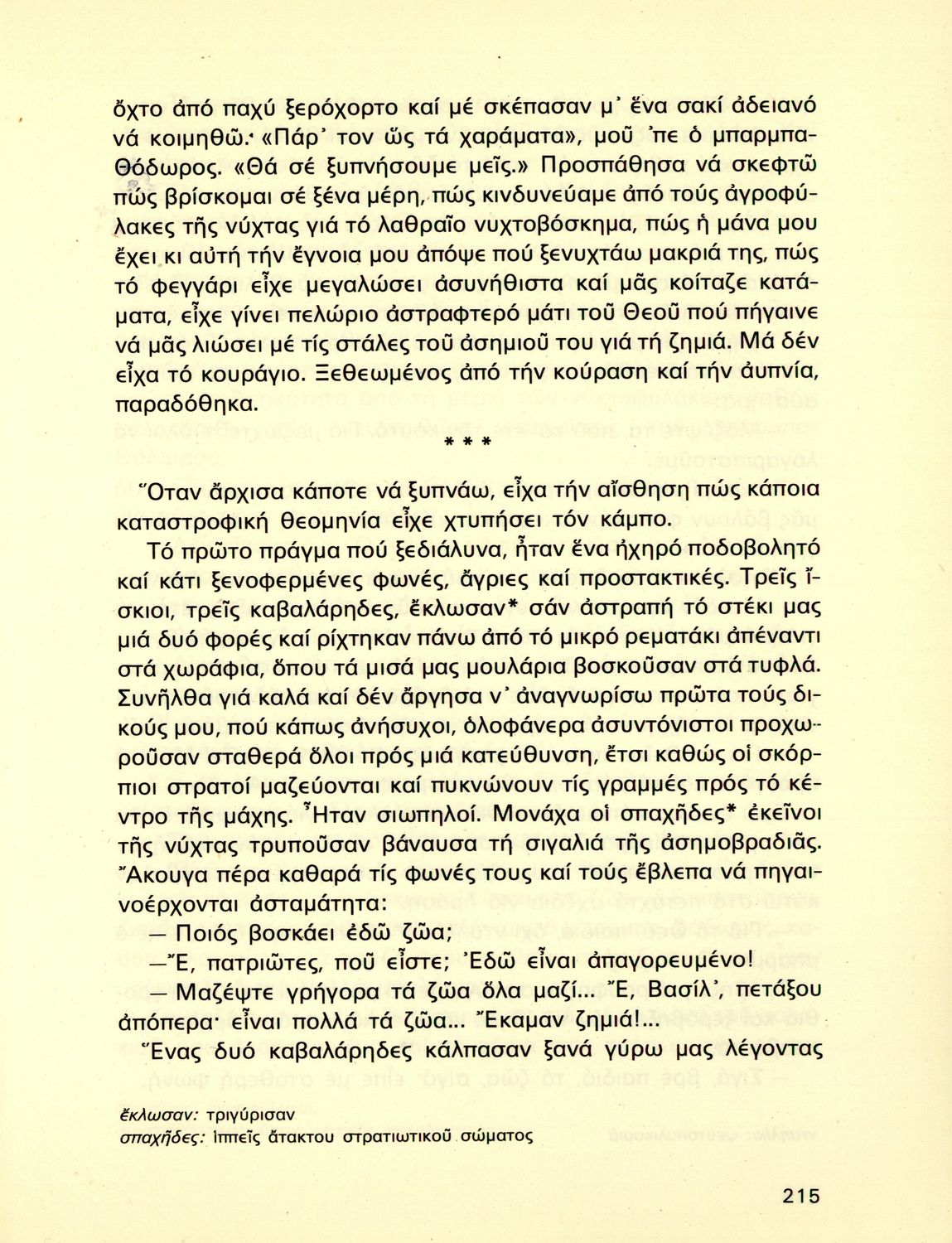 ὄχτο ἀπό παχύ ξερόχορτο καί μέ σκέπασαν μ᾽ ἕνα σακί ἀδειανό νά κοιμηθῶ. «Πάρ᾽ τον ὥς τά χαράματα», μοῦ ᾽πε ὁ μπαρμπα-Θόδωρος. «Θά σέ ξυπνήσουμε μεῖς.» Προσπάθησα νά σκεφτῶ πώς βρίσκομαι σέ ξένα μέρη, πώς κινδυνεύαμε ἀπό τούς ἀγροφύλακες τῆς νύχτας γιά τό λαθραῖο νυχτοβόσκημα, πώς ἡ μάνα μου ἔχει κι αὐτή τήν ἔγνοια μου ἀπόψε πού ξενυχτάω μακριά της, πώς τό φεγγάρι εἶχε μεγαλώσει ἀσυνήθιστα καί μᾶς κοίταζε κατάματα, εἶχε γίνει πελώριο ἀστραφτερό μάτι τοῦ Θεοῦ πού πήγαινε νά μᾶς λιώσει μέ τίς στάλες τοῦ ἀσημιοῦ του γιά τή ζημιά. Μά δέν εἶχα τό κουράγιο. Ξεθεωμένος ἀπό τήν κούραση καί τήν ἀυπνία, παραδόθηκα.

* * *

Ὅταν ἄρχισα κάποτε νά ξυπνάω, εἶχα τήν αἴσθηση πώς κάποια καταστροφική θεομηνία εἶχε χτυπήσει τόν κάμπο.

Τό πρῶτο πράγμα πού ξεδιάλυνα, ἦταν ἕνα ἠχηρό ποδοβολητό καί κάτι ξενοφερμένες φωνές, ἄγριες καί προστακτικές. Τρεῖς ἴσκιοι, τρεῖς καβαλάρηδες, ἔκλωσαν* σάν ἀστραπή τό στέκι μας μιά δυό φορές καί ρίχτηκαν πάνω ἀπό τό μικρό ρεματάκι ἀπέναντι στά χωράφια, ὅπου τά μισά μας μουλάρια βοσκοῦσαν στά τυφλά. Συνῆλθα γιά καλά καί δέν ἄργησα ν᾽ ἀναγνωρίσω πρῶτα τούς δικούς μου, πού κάπως ἀνήσυχοι, ὁλοφάνερα ἀσυντόνιστοι προχωροῦσαν σταθερά ὅλοι πρός μιά κατεύθυνση, ἔτσι καθώς οἱ σκόρπιοι στρατοί μαζεύονται καί πυκνώνουν τίς γραμμές πρός τό κέντρο τῆς μάχης. Ἦταν σιωπηλοί. Μονάχα οἱ σπαχῆδες* ἐκεῖνοι τῆς νύχτας τρυποῦσαν βάναυσα τή σιγαλιά τῆς ἀσημοβραδιᾶς. Ἄκουγα πέρα καθαρά τίς φωνές τους καί τούς ἔβλεπα νά πηγαινοέρχονται ἀσταμάτητα:

— Ποιός βοσκάει ἐδῶ ζῶα;

— Ἔ, πατριῶτες, ποῦ εἶστε; Ἐδῶ εἶναι ἀπαγορευμένο!

— Μαζέψτε γρήγορα τά ζῶα ὅλα μαζί... Ἔ, Βασίλ᾽, πετάξου ἀπόπερα· εἶναι πολλά τά ζῶα... Ἔκαμαν ζημιά!...

Ἕνας δυό καβαλάρηδες κάλπασαν ξανά γύρω μας λέγοντας

ἔκλωσαν: τριγύρισαν
σπαχῆδες: ἱππεῖς ἄτακτου στρατιωτικοῦ σώματος

215